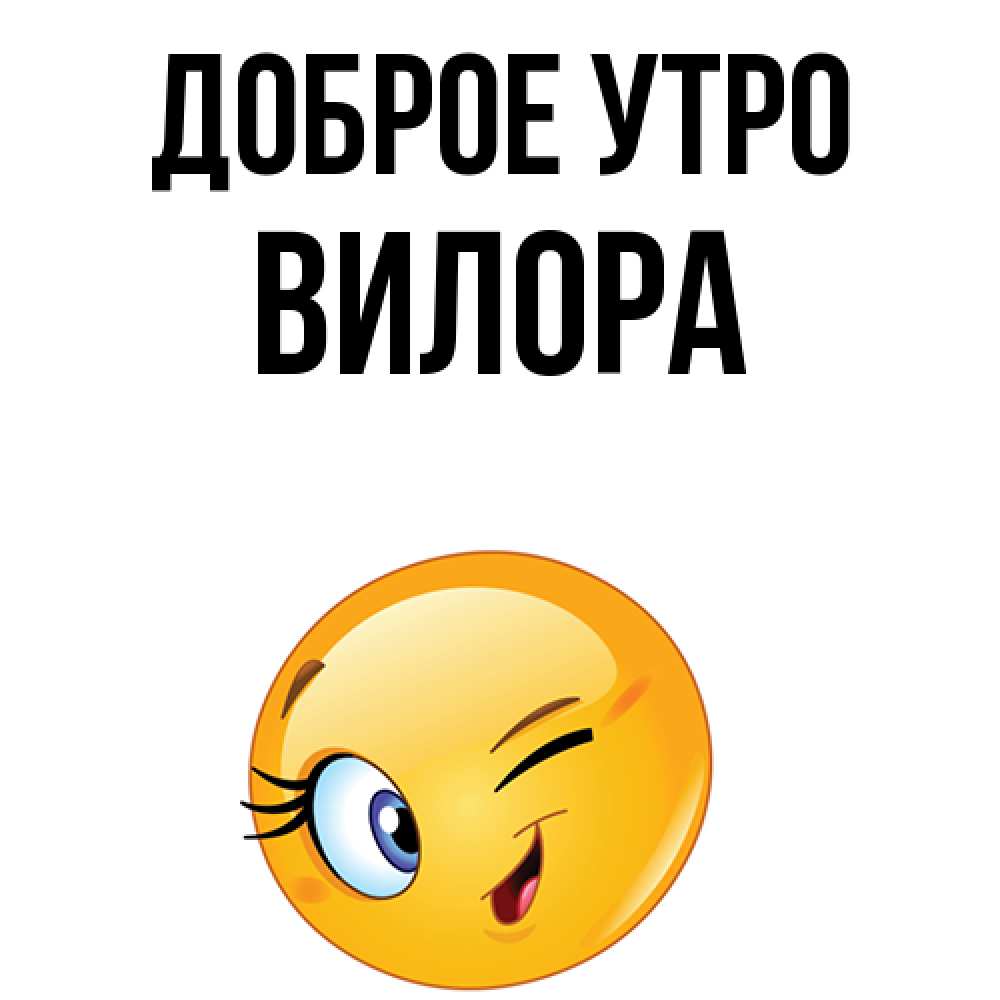 ДОБРОЕ УТРО
ВИЛОРА